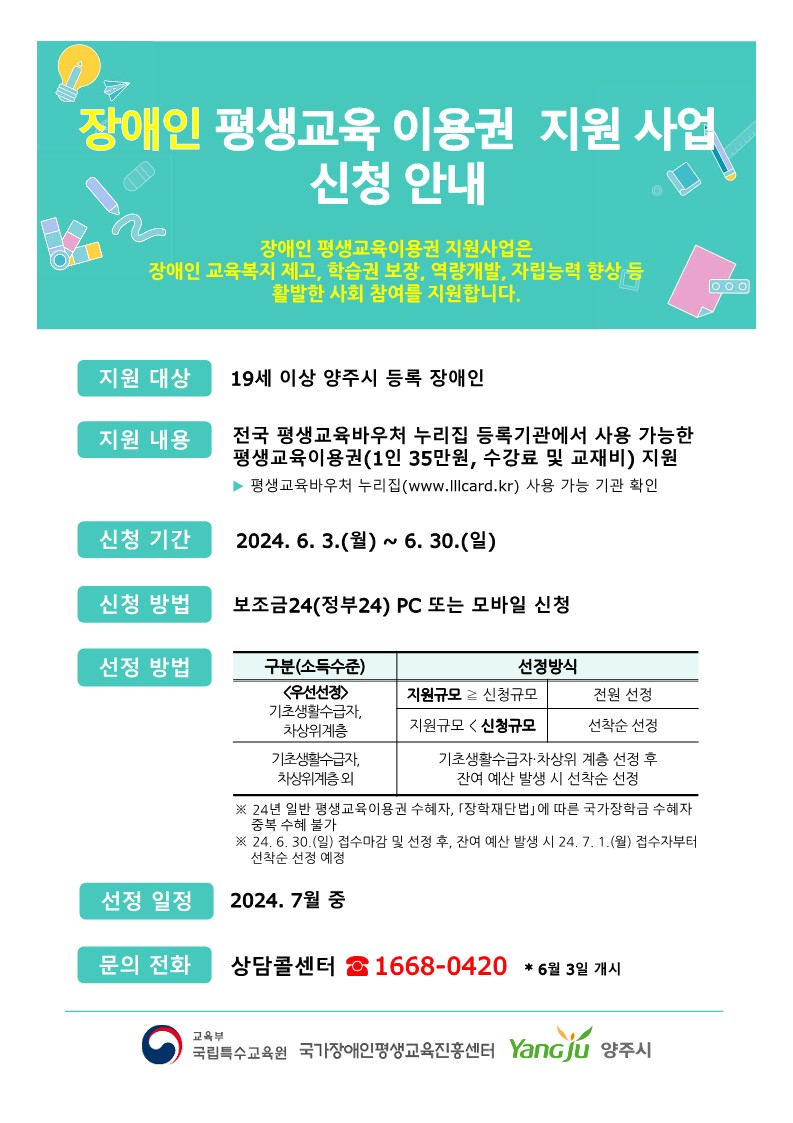 장애인 평생교육 이용권 지원 사업 신청 안내

장애인 평생교육이용권 지원사업은 장애인 교육복지 제고, 학습권 보장, 역량개발, 자립능력 향상 등 활발한 사회 참여를 지원합니다.

지원 대상
19세 이상 양주시 등록 장애인

지원 내용
전국 평생교육바우처 누리집 등록기관에서 사용 가능한 평생교육이용권(1인 35만원, 수강료 및 교재비) 지원
▶ 평생교육바우처 누리집(www.lllcard.kr) 사용 가능 기관 확인

신청 기간
2024. 6. 3.(월) ~ 6. 30.(일)

신청 방법
보조금24(정부24) PC 또는 모바일 신청

선정 방법

| 구분(소득수준) | 선정방식 | |
|---|---|---|
| <우선선정> 기초생활수급자, 차상위계층 | 지원규모 ≥ 신청규모 | 전원 선정 |
| | 지원규모 < 신청규모 | 선착순 선정 |
| 기초생활수급자, 차상위계층 외 | 기초생활수급자·차상위 계층 선정 후 잔여 예산 발생 시 선착순 선정 | |

※ 24년 일반 평생교육이용권 수혜자, 「장학재단법」에 따른 국가장학금 수혜자 중복 수혜 불가
※ 24. 6. 30.(일) 접수마감 및 선정 후, 잔여 예산 발생 시 24. 7. 1.(월) 접수자부터 선착순 선정 예정

선정 일정
2024. 7월 중

문의 전화
상담콜센터 ☎ 1668-0420 * 6월 3일 개시

교육부 국립특수교육원 국가장애인평생교육진흥센터 Yangju 양주시